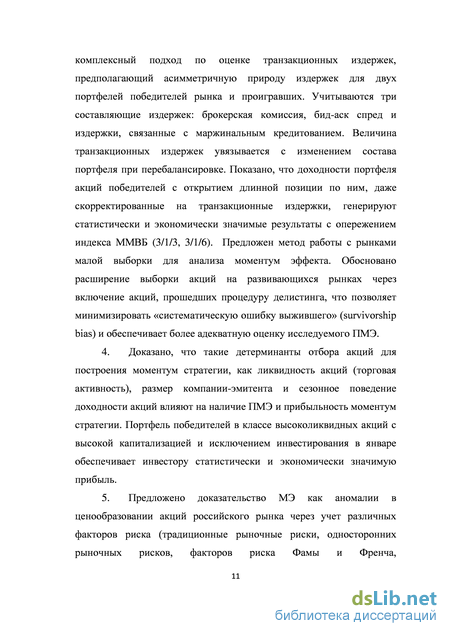 комплексный подход по оценке транзакционных издержек, предполагающий асимметричную природу издержек для двух портфелей победителей рынка и проигравших. Учитываются три составляющие издержек: брокерская комиссия, бид-аск спред и издержки, связанные с маржинальным кредитованием. Величина транзакционных издержек увязывается с изменением состава портфеля при перебалансировке. Показано, что доходности портфеля акций победителей с открытием длинной позиции по ним, даже скорректированные на транзакционные издержки, генерируют статистически и экономически значимые результаты с опережением индекса ММВБ (3/1/3, 3/1/6). Предложен метод работы с рынками малой выборки для анализа моментум эффекта. Обосновано расширение выборки акций на развивающихся рынках через включение акций, прошедших процедуру делистинга, что позволяет минимизировать «систематическую ошибку выжившего» (survivorship bias) и обеспечивает более адекватную оценку исследуемого ПМЭ.

4. Доказано, что такие детерминанты отбора акций для построения моментум стратегии, как ликвидность акций (торговая активность), размер компании-эмитента и сезонное поведение доходности акций влияют на наличие ПМЭ и прибыльность моментум стратегии. Портфель победителей в классе высоколиквидных акций с высокой капитализацией и исключением инвестирования в январе обеспечивает инвестору статистически и экономически значимую прибыль.

5. Предложено доказательство МЭ как аномалии в ценообразовании акций российского рынка через учет различных факторов риска (традиционные рыночные риски, односторонних рыночных рисков, факторов риска Фамы и Френча,

11

dsLib.net
библиотека диссертаций